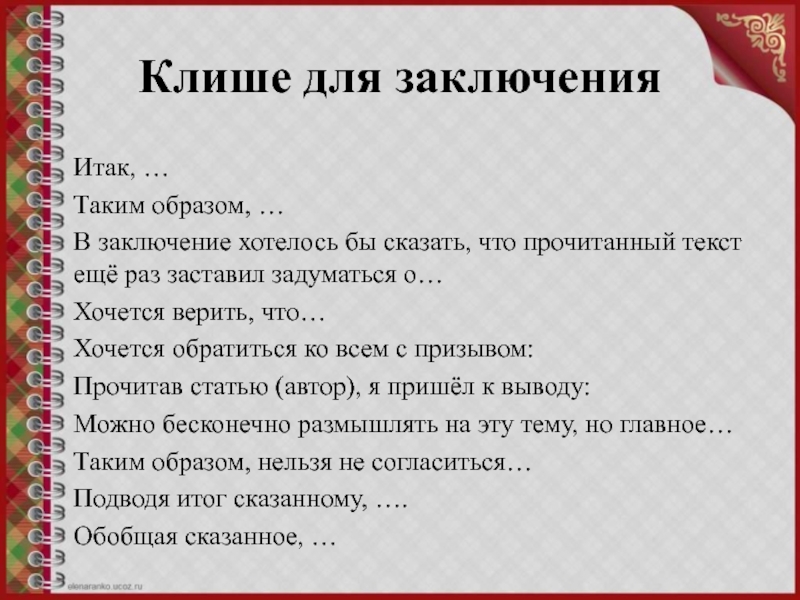 Клише для заключения

Итак, …

Таким образом, …

В заключение хотелось бы сказать, что прочитанный текст ещё раз заставил задуматься о…

Хочется верить, что…

Хочется обратиться ко всем с призывом:

Прочитав статью (автор), я пришёл к выводу:

Можно бесконечно размышлять на эту тему, но главное…

Таким образом, нельзя не согласиться…

Подводя итог сказанному, ….

Обобщая сказанное, …

elenaranko.ucoz.ru